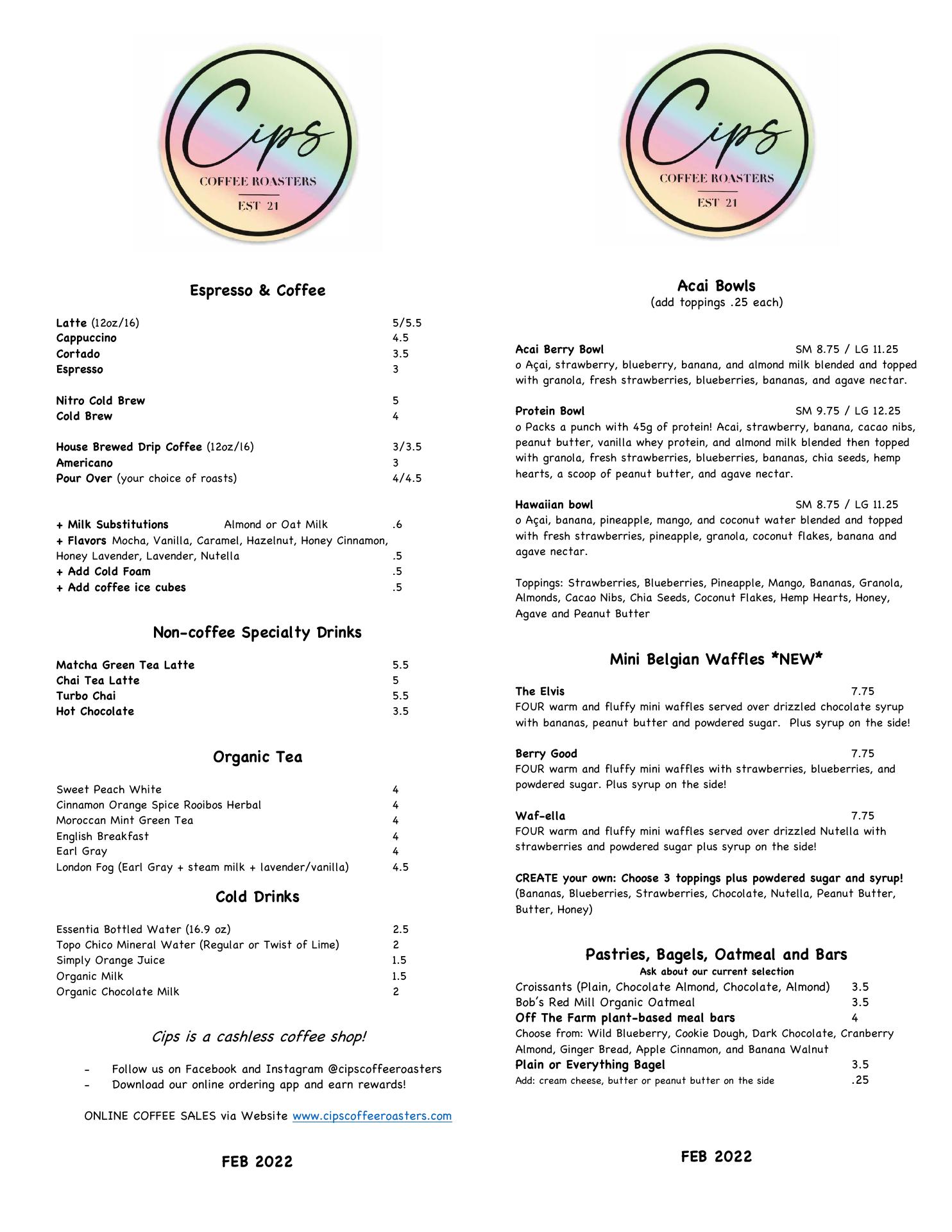 Cips
COFFEE ROASTERS
EST 21

Espresso & Coffee

Latte (12oz/16) 5/5.5
Cappuccino 4.5
Cortado 3.5
Espresso 3

Nitro Cold Brew 5
Cold Brew 4

House Brewed Drip Coffee (12oz/16) 3/3.5
Americano 3
Pour Over (your choice of roasts) 4/4.5

+ Milk Substitutions Almond or Oat Milk .6
+ Flavors Mocha, Vanilla, Caramel, Hazelnut, Honey Cinnamon, Honey Lavender, Lavender, Nutella .5
+ Add Cold Foam .5
+ Add coffee ice cubes .5

Non-coffee Specialty Drinks

Matcha Green Tea Latte 5.5
Chai Tea Latte 5
Turbo Chai 5.5
Hot Chocolate 3.5

Organic Tea

Sweet Peach White 4
Cinnamon Orange Spice Rooibos Herbal 4
Moroccan Mint Green Tea 4
English Breakfast 4
Earl Gray 4
London Fog (Earl Gray + steam milk + lavender/vanilla) 4.5

Cold Drinks

Essentia Bottled Water (16.9 oz) 2.5
Topo Chico Mineral Water (Regular or Twist of Lime) 2
Simply Orange Juice 1.5
Organic Milk 1.5
Organic Chocolate Milk 2

Cips is a cashless coffee shop!

- Follow us on Facebook and Instagram @cipscoffeeroasters
- Download our online ordering app and earn rewards!

ONLINE COFFEE SALES via Website www.cipscoffeeroasters.com

FEB 2022

Cips
COFFEE ROASTERS
EST 21

Acai Bowls
(add toppings .25 each)

Acai Berry Bowl SM 8.75 / LG 11.25
o Açai, strawberry, blueberry, banana, and almond milk blended and topped with granola, fresh strawberries, blueberries, bananas, and agave nectar.

Protein Bowl SM 9.75 / LG 12.25
o Packs a punch with 45g of protein! Acai, strawberry, banana, cacao nibs, peanut butter, vanilla whey protein, and almond milk blended then topped with granola, fresh strawberries, blueberries, bananas, chia seeds, hemp hearts, a scoop of peanut butter, and agave nectar.

Hawaiian bowl SM 8.75 / LG 11.25
o Açai, banana, pineapple, mango, and coconut water blended and topped with fresh strawberries, pineapple, granola, coconut flakes, banana and agave nectar.

Toppings: Strawberries, Blueberries, Pineapple, Mango, Bananas, Granola, Almonds, Cacao Nibs, Chia Seeds, Coconut Flakes, Hemp Hearts, Honey, Agave and Peanut Butter

Mini Belgian Waffles *NEW*

The Elvis 7.75
FOUR warm and fluffy mini waffles served over drizzled chocolate syrup with bananas, peanut butter and powdered sugar. Plus syrup on the side!

Berry Good 7.75
FOUR warm and fluffy mini waffles with strawberries, blueberries, and powdered sugar. Plus syrup on the side!

Waf-ella 7.75
FOUR warm and fluffy mini waffles served over drizzled Nutella with strawberries and powdered sugar plus syrup on the side!

CREATE your own: Choose 3 toppings plus powdered sugar and syrup! (Bananas, Blueberries, Strawberries, Chocolate, Nutella, Peanut Butter, Butter, Honey)

Pastries, Bagels, Oatmeal and Bars
Ask about our current selection
Croissants (Plain, Chocolate Almond, Chocolate, Almond) 3.5
Bob's Red Mill Organic Oatmeal 3.5
Off The Farm plant-based meal bars 4
Choose from: Wild Blueberry, Cookie Dough, Dark Chocolate, Cranberry Almond, Ginger Bread, Apple Cinnamon, and Banana Walnut
Plain or Everything Bagel 3.5
Add: cream cheese, butter or peanut butter on the side .25

FEB 2022